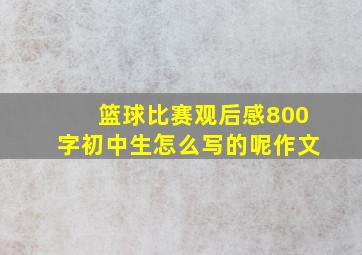 篮球比赛观后感800字初中生怎么写的呢作文